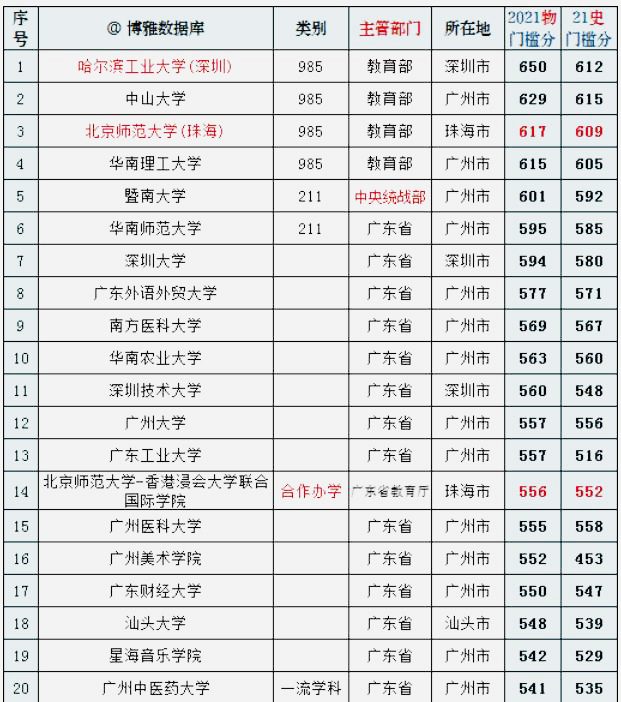 | 序号 | @ 博雅数据库 | 类别 | 主管部门 | 所在地 | 2021物门槛分 | 21史门槛分 |
|---|---|---|---|---|---|---|
| 1 | 哈尔滨工业大学(深圳) | 985 | 教育部 | 深圳市 | 650 | 612 |
| 2 | 中山大学 | 985 | 教育部 | 广州市 | 629 | 615 |
| 3 | 北京师范大学(珠海) | 985 | 教育部 | 珠海市 | 617 | 609 |
| 4 | 华南理工大学 | 985 | 教育部 | 广州市 | 615 | 605 |
| 5 | 暨南大学 | 211 | 中央统战部 | 广州市 | 601 | 592 |
| 6 | 华南师范大学 | 211 | 广东省 | 广州市 | 595 | 585 |
| 7 | 深圳大学 | | 广东省 | 深圳市 | 594 | 580 |
| 8 | 广东外语外贸大学 | | 广东省 | 广州市 | 577 | 571 |
| 9 | 南方医科大学 | | 广东省 | 广州市 | 569 | 567 |
| 10 | 华南农业大学 | | 广东省 | 广州市 | 563 | 560 |
| 11 | 深圳技术大学 | | 广东省 | 深圳市 | 560 | 548 |
| 12 | 广州大学 | | 广东省 | 广州市 | 557 | 556 |
| 13 | 广东工业大学 | | 广东省 | 广州市 | 557 | 516 |
| 14 | 北京师范大学-香港浸会大学联合国际学院 | 合作办学 | 广东省教育厅 | 珠海市 | 556 | 552 |
| 15 | 广州医科大学 | | 广东省 | 广州市 | 555 | 558 |
| 16 | 广州美术学院 | | 广东省 | 广州市 | 552 | 453 |
| 17 | 广东财经大学 | | 广东省 | 广州市 | 550 | 547 |
| 18 | 汕头大学 | | 广东省 | 汕头市 | 548 | 539 |
| 19 | 星海音乐学院 | | 广东省 | 广州市 | 542 | 529 |
| 20 | 广州中医药大学 | 一流学科 | 广东省 | 广州市 | 541 | 535 |